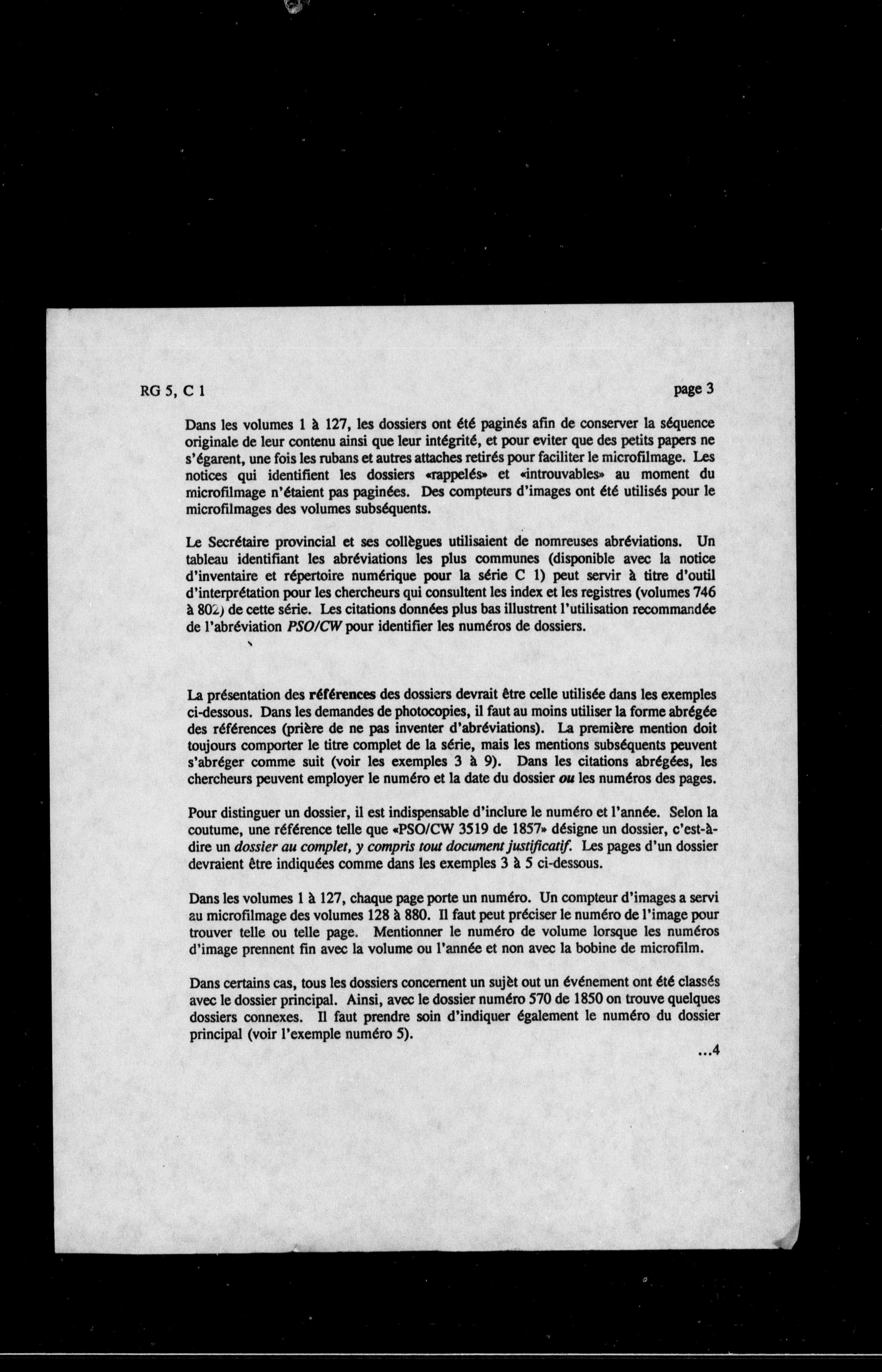 RG 5, C 1 page 3

Dans les volumes 1 à 127, les dossiers ont été paginés afin de conserver la séquence originale de leur contenu ainsi que leur intégrité, et pour eviter que des petits papers ne s'égarent, une fois les rubans et autres attaches retirés pour faciliter le microfilmage. Les notices qui identifient les dossiers «rappelés» et «introuvables» au moment du microfilmage n'étaient pas paginées. Des compteurs d'images ont été utilisés pour le microfilmages des volumes subséquents.

Le Secrétaire provincial et ses collègues utilisaient de nomreuses abréviations. Un tableau identifiant les abréviations les plus communes (disponible avec la notice d'inventaire et répertoire numérique pour la série C 1) peut servir à titre d'outil d'interprétation pour les chercheurs qui consultent les index et les registres (volumes 746 à 802) de cette série. Les citations données plus bas illustrent l'utilisation recommandée de l'abréviation PSO/CW pour identifier les numéros de dossiers.

La présentation des références des dossiers devrait être celle utilisée dans les exemples ci-dessous. Dans les demandes de photocopies, il faut au moins utiliser la forme abrégée des références (prière de ne pas inventer d'abréviations). La première mention doit toujours comporter le titre complet de la série, mais les mentions subséquents peuvent s'abréger comme suit (voir les exemples 3 à 9). Dans les citations abrégées, les chercheurs peuvent employer le numéro et la date du dossier ou les numéros des pages.

Pour distinguer un dossier, il est indispensable d'inclure le numéro et l'année. Selon la coutume, une référence telle que «PSO/CW 3519 de 1857» désigne un dossier, c'est-à-dire un dossier au complet, y compris tout document justificatif. Les pages d'un dossier devraient être indiquées comme dans les exemples 3 à 5 ci-dessous.

Dans les volumes 1 à 127, chaque page porte un numéro. Un compteur d'images a servi au microfilmage des volumes 128 à 880. Il faut peut préciser le numéro de l'image pour trouver telle ou telle page. Mentionner le numéro de volume lorsque les numéros d'image prennent fin avec la volume ou l'année et non avec la bobine de microfilm.

Dans certains cas, tous les dossiers concernent un sujèt out un événement ont été classés avec le dossier principal. Ainsi, avec le dossier numéro 570 de 1850 on trouve quelques dossiers connexes. Il faut prendre soin d'indiquer également le numéro du dossier principal (voir l'exemple numéro 5).

...4